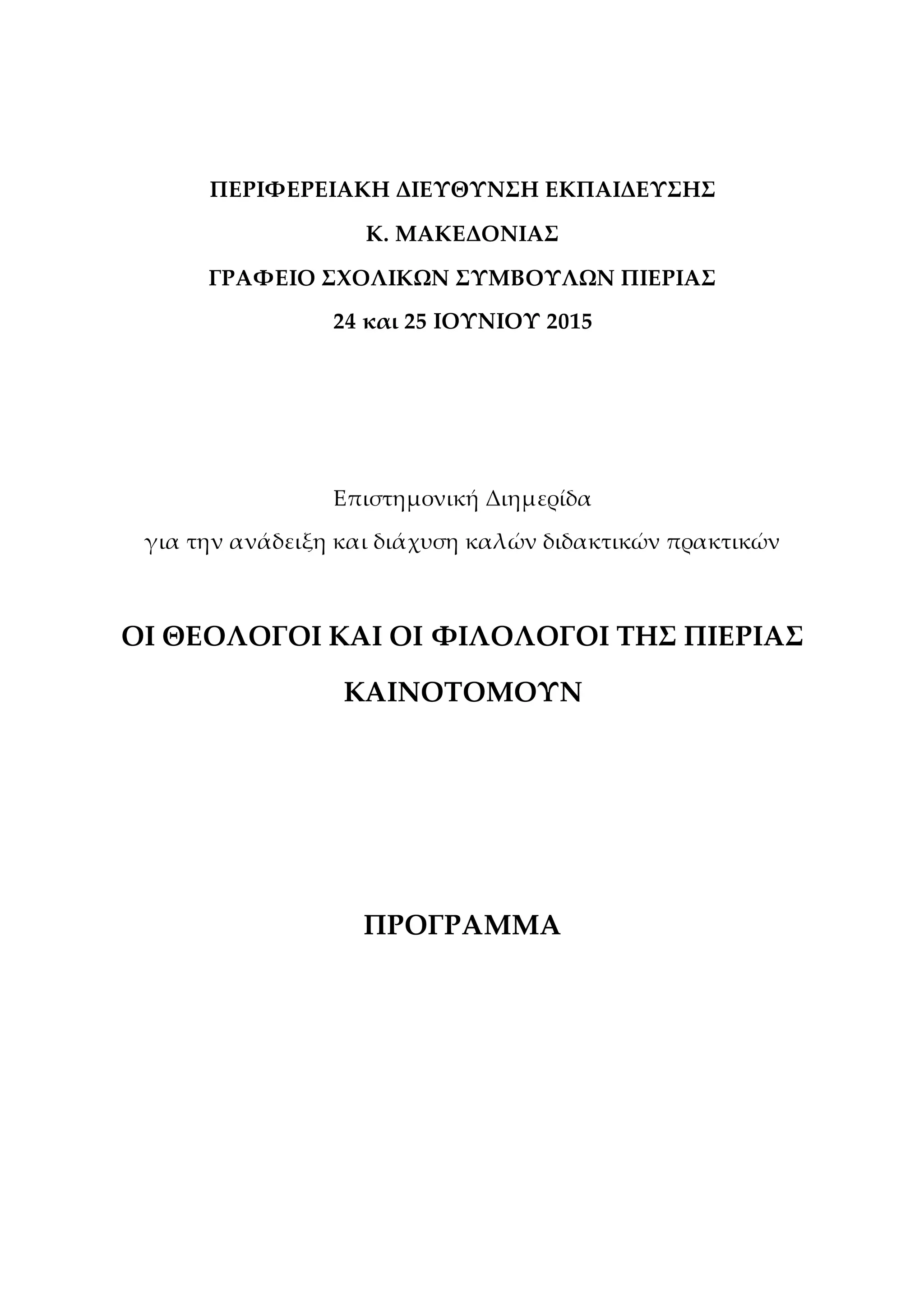 ΠΕΡΙΦΕΡΕΙΑΚΗ ΔΙΕΥΘΥΝΣΗ ΕΚΠΑΙΔΕΥΣΗΣ
Κ. ΜΑΚΕΔΟΝΙΑΣ
ΓΡΑΦΕΙΟ ΣΧΟΛΙΚΩΝ ΣΥΜΒΟΥΛΩΝ ΠΙΕΡΙΑΣ
24 και 25 ΙΟΥΝΙΟΥ 2015

Επιστημονική Διημερίδα
για την ανάδειξη και διάχυση καλών διδακτικών πρακτικών

ΟΙ ΘΕΟΛΟΓΟΙ ΚΑΙ ΟΙ ΦΙΛΟΛΟΓΟΙ ΤΗΣ ΠΙΕΡΙΑΣ
ΚΑΙΝΟΤΟΜΟΥΝ

ΠΡΟΓΡΑΜΜΑ